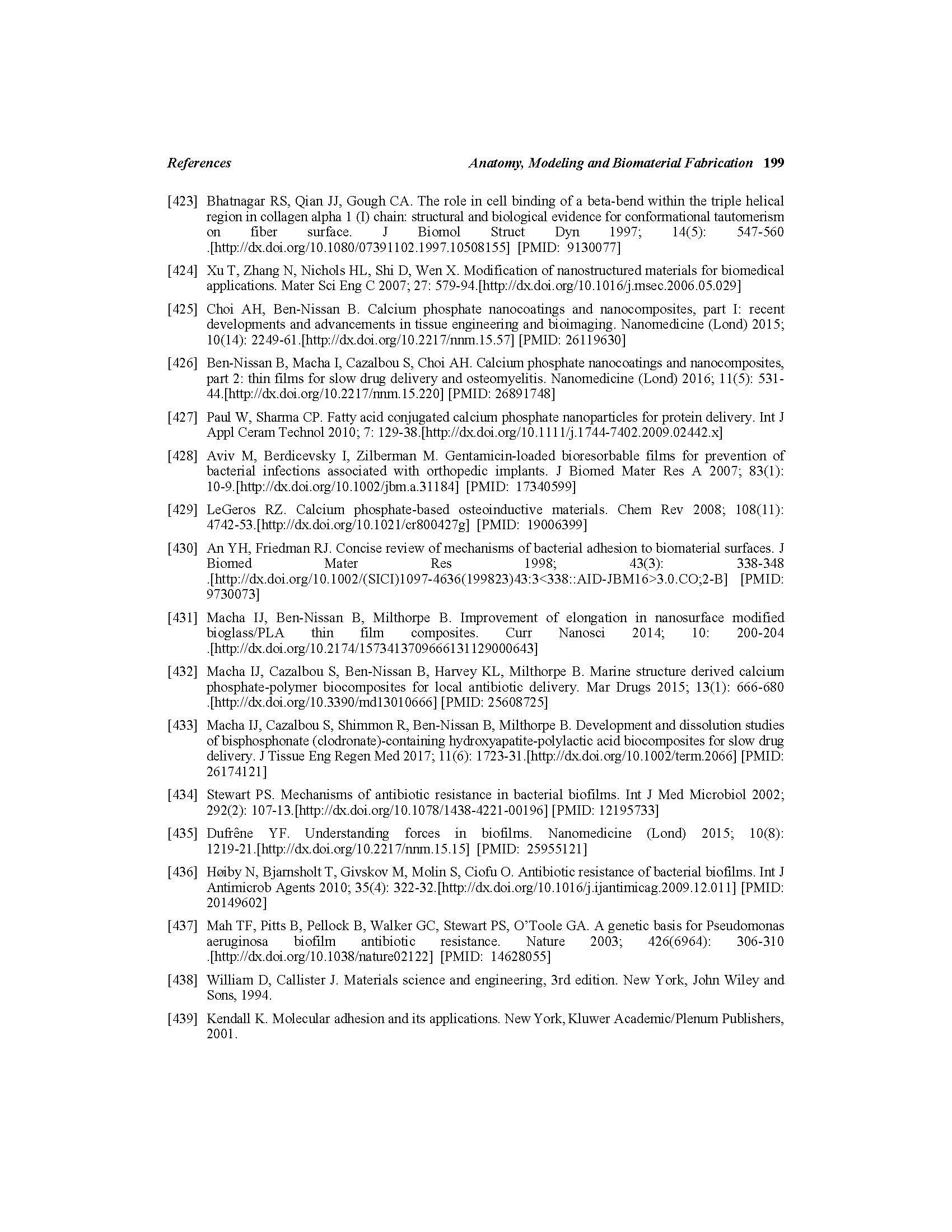 References                    Anatomy, Modeling and Biomaterial Fabrication   199

[423] Bhatnagar RS, Qian JJ, Gough CA. The role in cell binding of a beta-bend within the triple helical region in collagen alpha 1 (I) chain: structural and biological evidence for conformational tautomerism on fiber surface. J Biomol Struct Dyn 1997; 14(5): 547-560 .[http://dx.doi.org/10.1080/07391102.1997.10508155] [PMID: 9130077]

[424] Xu T, Zhang N, Nichols HL, Shi D, Wen X. Modification of nanostructured materials for biomedical applications. Mater Sci Eng C 2007; 27: 579-94.[http://dx.doi.org/10.1016/j.msec.2006.05.029]

[425] Choi AH, Ben-Nissan B. Calcium phosphate nanocoatings and nanocomposites, part I: recent developments and advancements in tissue engineering and bioimaging. Nanomedicine (Lond) 2015; 10(14): 2249-61.[http://dx.doi.org/10.2217/nnm.15.57] [PMID: 26119630]

[426] Ben-Nissan B, Macha I, Cazalbou S, Choi AH. Calcium phosphate nanocoatings and nanocomposites, part 2: thin films for slow drug delivery and osteomyelitis. Nanomedicine (Lond) 2016; 11(5): 531-44.[http://dx.doi.org/10.2217/nnm.15.220] [PMID: 26891748]

[427] Paul W, Sharma CP. Fatty acid conjugated calcium phosphate nanoparticles for protein delivery. Int J Appl Ceram Technol 2010; 7: 129-38.[http://dx.doi.org/10.1111/j.1744-7402.2009.02442.x]

[428] Aviv M, Berdicevsky I, Zilberman M. Gentamicin-loaded bioresorbable films for prevention of bacterial infections associated with orthopedic implants. J Biomed Mater Res A 2007; 83(1): 10-9.[http://dx.doi.org/10.1002/jbm.a.31184] [PMID: 17340599]

[429] LeGeros RZ. Calcium phosphate-based osteoinductive materials. Chem Rev 2008; 108(11): 4742-53.[http://dx.doi.org/10.1021/cr800427g] [PMID: 19006399]

[430] An YH, Friedman RJ. Concise review of mechanisms of bacterial adhesion to biomaterial surfaces. J Biomed Mater Res 1998; 43(3): 338-348 .[http://dx.doi.org/10.1002/(SICI)1097-4636(199823)43:3<338::AID-JBM16>3.0.CO;2-B] [PMID: 9730073]

[431] Macha IJ, Ben-Nissan B, Milthorpe B. Improvement of elongation in nanosurface modified bioglass/PLA thin film composites. Curr Nanosci 2014; 10: 200-204 .[http://dx.doi.org/10.2174/1573413709666131129000643]

[432] Macha IJ, Cazalbou S, Ben-Nissan B, Harvey KL, Milthorpe B. Marine structure derived calcium phosphate-polymer biocomposites for local antibiotic delivery. Mar Drugs 2015; 13(1): 666-680 .[http://dx.doi.org/10.3390/md13010666] [PMID: 25608725]

[433] Macha IJ, Cazalbou S, Shimmon R, Ben-Nissan B, Milthorpe B. Development and dissolution studies of bisphosphonate (clodronate)-containing hydroxyapatite-polylactic acid biocomposites for slow drug delivery. J Tissue Eng Regen Med 2017; 11(6): 1723-31.[http://dx.doi.org/10.1002/term.2066] [PMID: 26174121]

[434] Stewart PS. Mechanisms of antibiotic resistance in bacterial biofilms. Int J Med Microbiol 2002; 292(2): 107-13.[http://dx.doi.org/10.1078/1438-4221-00196] [PMID: 12195733]

[435] Dufrêne YF. Understanding forces in biofilms. Nanomedicine (Lond) 2015; 10(8): 1219-21.[http://dx.doi.org/10.2217/nnm.15.15] [PMID: 25955121]

[436] Høiby N, Bjarnsholt T, Givskov M, Molin S, Ciofu O. Antibiotic resistance of bacterial biofilms. Int J Antimicrob Agents 2010; 35(4): 322-32.[http://dx.doi.org/10.1016/j.ijantimicag.2009.12.011] [PMID: 20149602]

[437] Mah TF, Pitts B, Pellock B, Walker GC, Stewart PS, O'Toole GA. A genetic basis for Pseudomonas aeruginosa biofilm antibiotic resistance. Nature 2003; 426(6964): 306-310 .[http://dx.doi.org/10.1038/nature02122] [PMID: 14628055]

[438] William D, Callister J. Materials science and engineering, 3rd edition. New York, John Wiley and Sons, 1994.

[439] Kendall K. Molecular adhesion and its applications. New York, Kluwer Academic/Plenum Publishers, 2001.